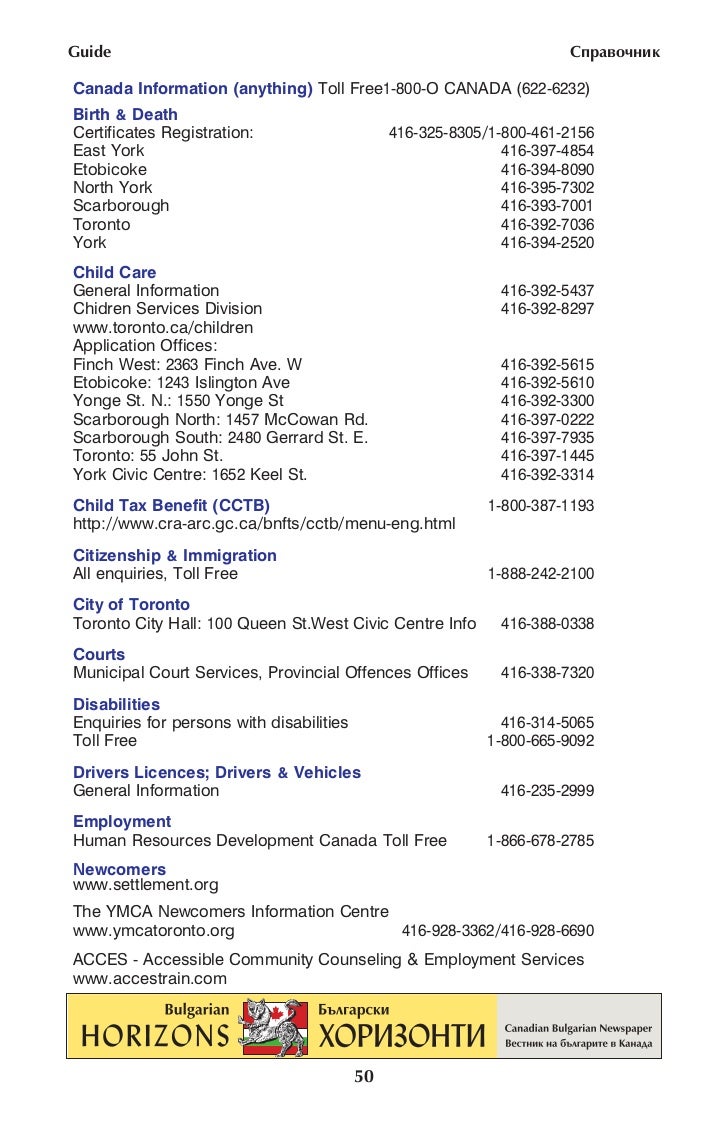 Guide Справочник

Canada Information (anything) Toll Free1-800-O CANADA (622-6232)

Birth & Death
Certificates Registration: 416-325-8305/1-800-461-2156
East York 416-397-4854
Etobicoke 416-394-8090
North York 416-395-7302
Scarborough 416-393-7001
Toronto 416-392-7036
York 416-394-2520

Child Care
General Information 416-392-5437
Chidren Services Division 416-392-8297
www.toronto.ca/children
Application Offices:
Finch West: 2363 Finch Ave. W 416-392-5615
Etobicoke: 1243 Islington Ave 416-392-5610
Yonge St. N.: 1550 Yonge St 416-392-3300
Scarborough North: 1457 McCowan Rd. 416-397-0222
Scarborough South: 2480 Gerrard St. E. 416-397-7935
Toronto: 55 John St. 416-397-1445
York Civic Centre: 1652 Keel St. 416-392-3314

Child Tax Benefit (CCTB) 1-800-387-1193
http://www.cra-arc.gc.ca/bnfts/cctb/menu-eng.html

Citizenship & Immigration
All enquiries, Toll Free 1-888-242-2100

City of Toronto
Toronto City Hall: 100 Queen St.West Civic Centre Info 416-388-0338

Courts
Municipal Court Services, Provincial Offences Offices 416-338-7320

Disabilities
Enquiries for persons with disabilities 416-314-5065
Toll Free 1-800-665-9092

Drivers Licences; Drivers & Vehicles
General Information 416-235-2999

Employment
Human Resources Development Canada Toll Free 1-866-678-2785

Newcomers
www.settlement.org

The YMCA Newcomers Information Centre
www.ymcatoronto.org 416-928-3362/416-928-6690

ACCES - Accessible Community Counseling & Employment Services
www.accestrain.com

Bulgarian HORIZONS Български ХОРИЗОНТИ Canadian Bulgarian Newspaper Вестник на българите в Канада

50